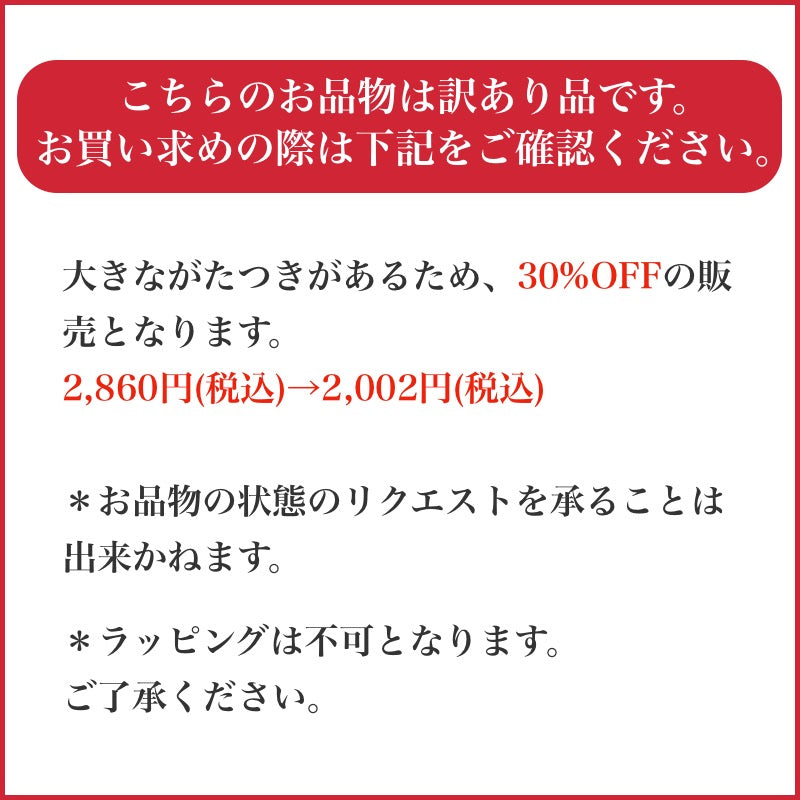 こちらのお品物は訳あり品です。
お買い求めの際は下記をご確認ください。

大きながたつきがあるため、30%OFFの販売となります。
2,860円(税込)→2,002円(税込)

＊お品物の状態のリクエストを承ることは出来かねます。

＊ラッピングは不可となります。
ご了承ください。